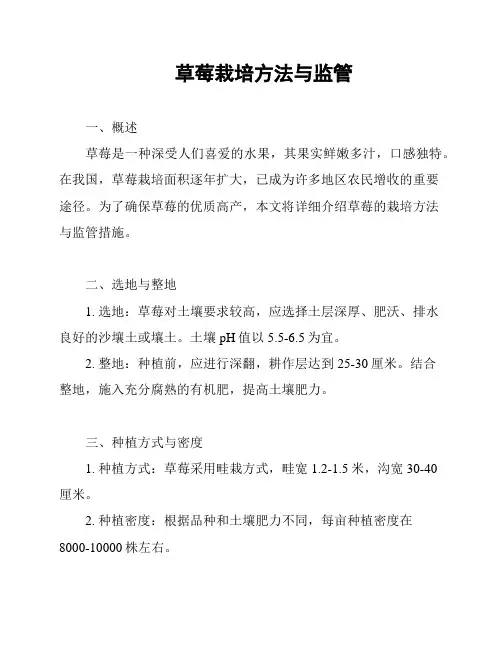 草莓栽培方法与监管

一、概述

草莓是一种深受人们喜爱的水果，其果实鲜嫩多汁，口感独特。在我国，草莓栽培面积逐年扩大，已成为许多地区农民增收的重要途径。为了确保草莓的优质高产，本文将详细介绍草莓的栽培方法与监管措施。

二、选地与整地

1. 选地：草莓对土壤要求较高，应选择土层深厚、肥沃、排水良好的沙壤土或壤土。土壤 pH 值以 5.5-6.5 为宜。

2. 整地：种植前，应进行深翻，耕作层达到 25-30 厘米。结合整地，施入充分腐熟的有机肥，提高土壤肥力。

三、种植方式与密度

1. 种植方式：草莓采用畦栽方式，畦宽 1.2-1.5 米，沟宽 30-40 厘米。

2. 种植密度：根据品种和土壤肥力不同，每亩种植密度在 8000-10000 株左右。